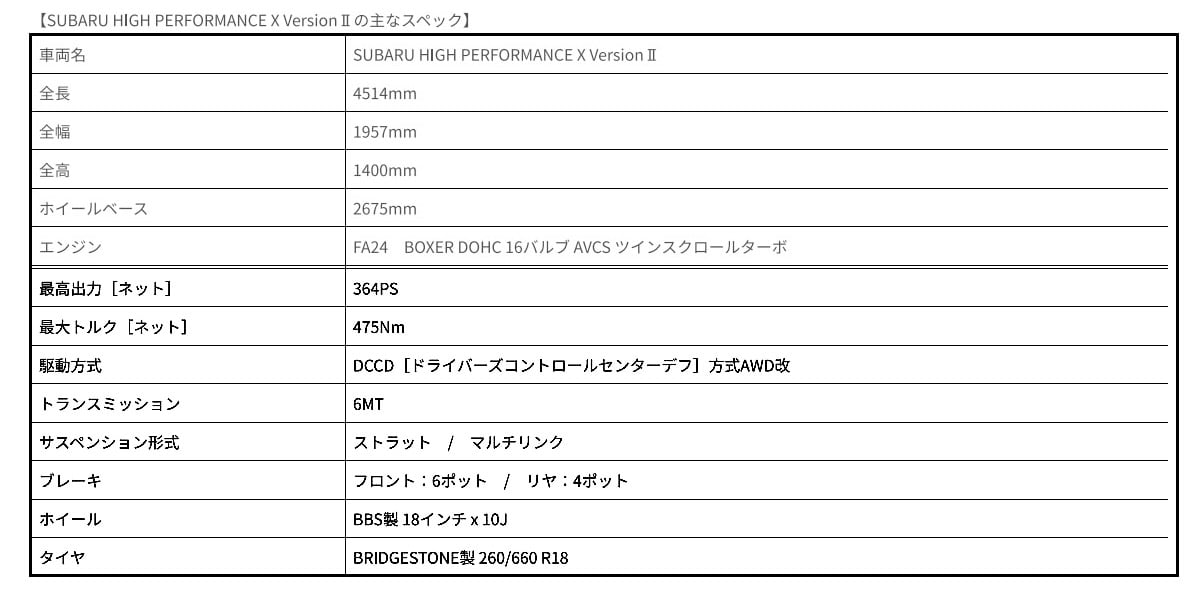 【SUBARU HIGH PERFORMANCE X Version Ⅱの主なスペック】

| 車両名 | SUBARU HIGH PERFORMANCE X Version Ⅱ |
|---|---|
| 全長 | 4514mm |
| 全幅 | 1957mm |
| 全高 | 1400mm |
| ホイールベース | 2675mm |
| エンジン | FA24 BOXER DOHC 16バルブ AVCS ツインスクロールターボ |
| 最高出力［ネット］ | 364PS |
| 最大トルク［ネット］ | 475Nm |
| 駆動方式 | DCCD［ドライバーズコントロールセンターデフ］方式AWD改 |
| トランスミッション | 6MT |
| サスペンション形式 | ストラット / マルチリンク |
| ブレーキ | フロント：6ポット / リヤ：4ポット |
| ホイール | BBS製 18インチ x 10J |
| タイヤ | BRIDGESTONE製 260/660 R18 |